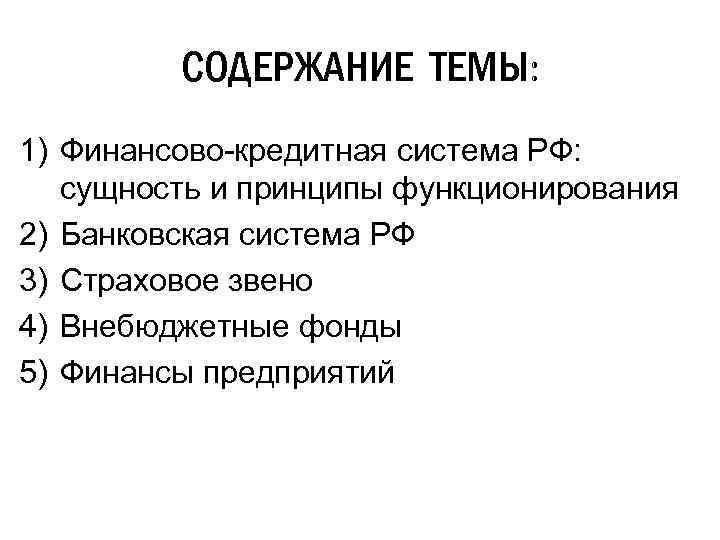 СОДЕРЖАНИЕ ТЕМЫ:

1) Финансово-кредитная система РФ: сущность и принципы функционирования
2) Банковская система РФ
3) Страховое звено
4) Внебюджетные фонды
5) Финансы предприятий